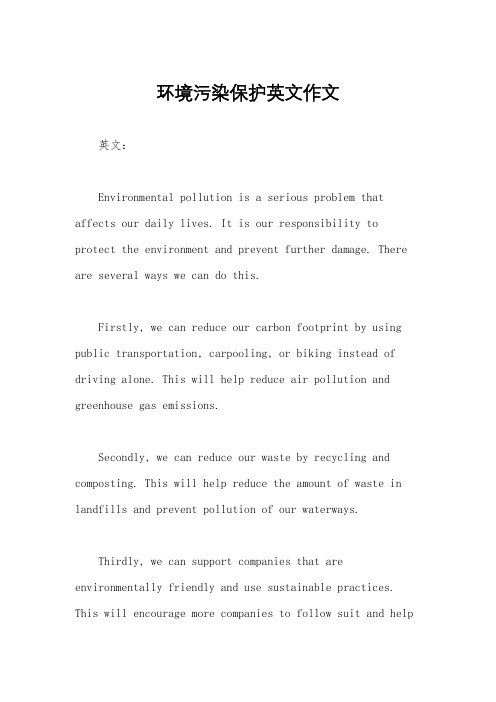 环境污染保护英文作文

英文：

Environmental pollution is a serious problem that affects our daily lives. It is our responsibility to protect the environment and prevent further damage. There are several ways we can do this.

Firstly, we can reduce our carbon footprint by using public transportation, carpooling, or biking instead of driving alone. This will help reduce air pollution and greenhouse gas emissions.

Secondly, we can reduce our waste by recycling and composting. This will help reduce the amount of waste in landfills and prevent pollution of our waterways.

Thirdly, we can support companies that are environmentally friendly and use sustainable practices. This will encourage more companies to follow suit and help